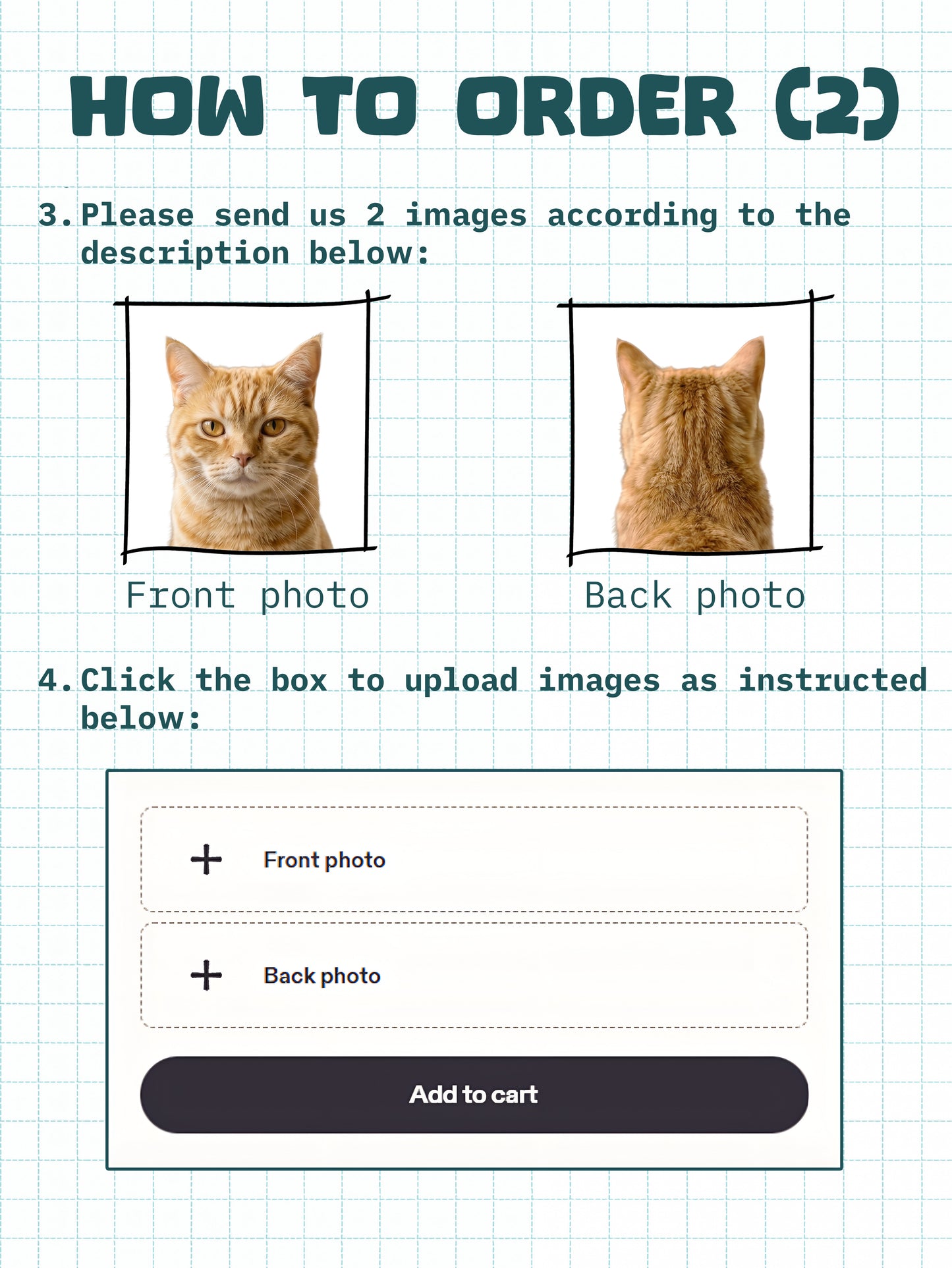 HOW TO ORDER (2)

3. Please send us 2 images according to the description below:

Front photo

Back photo

4. Click the box to upload images as instructed below:

+ Front photo

+ Back photo

Add to cart